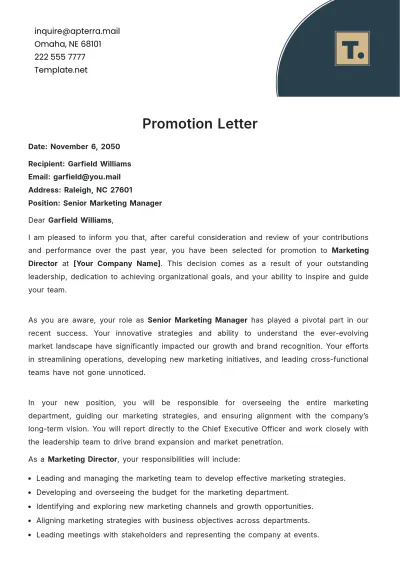 inquire@apterra.mail
Omaha, NE 68101
222 555 7777
Template.net

T.

Promotion Letter

Date: November 6, 2050

Recipient: Garfield Williams
Email: garfield@you.mail
Address: Raleigh, NC 27601
Position: Senior Marketing Manager

Dear Garfield Williams,

I am pleased to inform you that, after careful consideration and review of your contributions and performance over the past year, you have been selected for promotion to Marketing Director at [Your Company Name]. This decision comes as a result of your outstanding leadership, dedication to achieving organizational goals, and your ability to inspire and guide your team.

As you are aware, your role as Senior Marketing Manager has played a pivotal part in our recent success. Your innovative strategies and ability to understand the ever-evolving market landscape have significantly impacted our growth and brand recognition. Your efforts in streamlining operations, developing new marketing initiatives, and leading cross-functional teams have not gone unnoticed.

In your new position, you will be responsible for overseeing the entire marketing department, guiding our marketing strategies, and ensuring alignment with the company's long-term vision. You will report directly to the Chief Executive Officer and work closely with the leadership team to drive brand expansion and market penetration.

As a Marketing Director, your responsibilities will include:

• Leading and managing the marketing team to develop effective marketing strategies.
• Developing and overseeing the budget for the marketing department.
• Identifying and exploring new marketing channels and growth opportunities.
• Aligning marketing strategies with business objectives across departments.
• Leading meetings with stakeholders and representing the company at events.